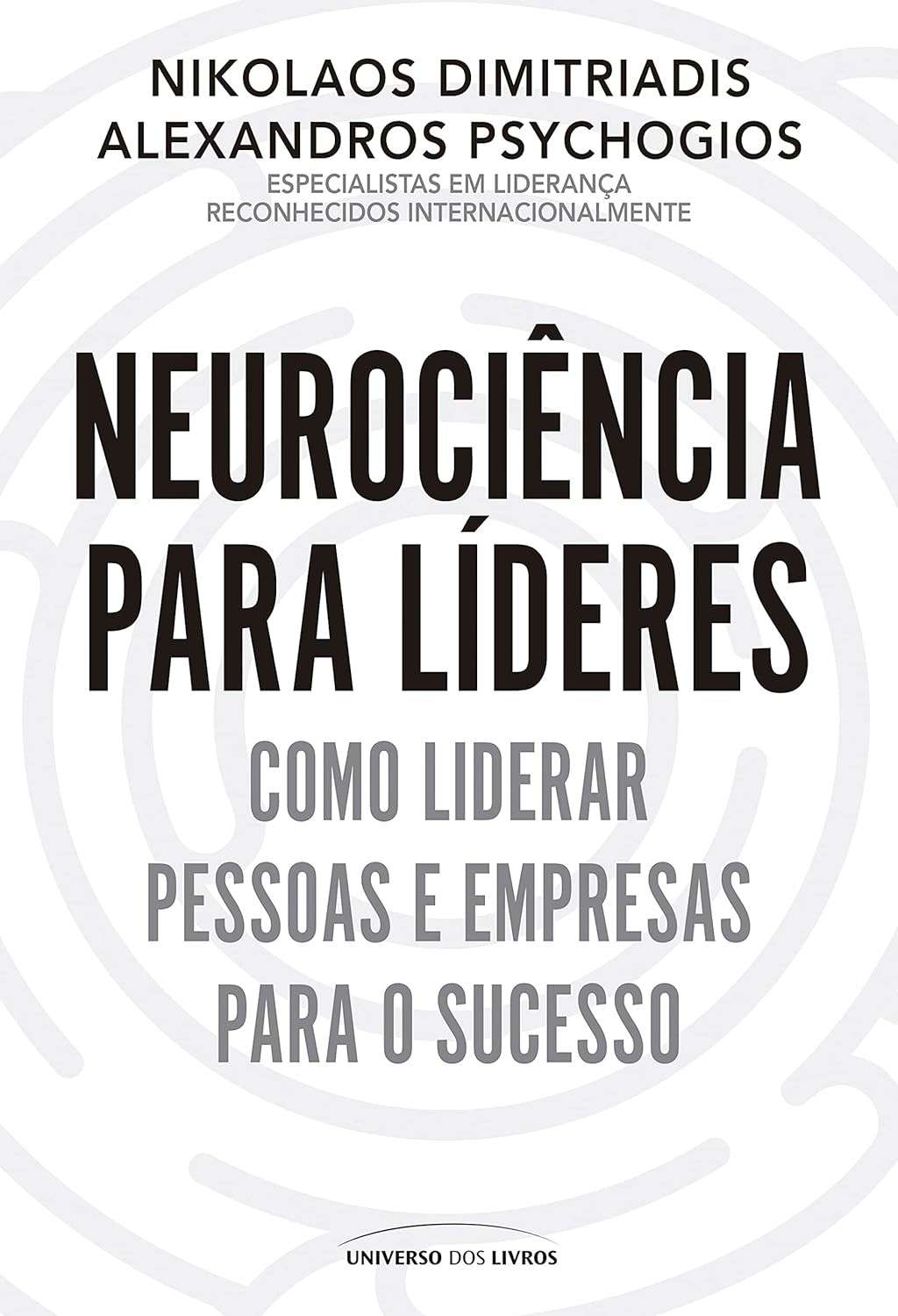 NIKOLAOS DIMITRIADIS
ALEXANDROS PSYCHOGIOS
ESPECIALISTAS EM LIDERANÇA
RECONHECIDOS INTERNACIONALMENTE

NEUROCIÊNCIA
PARA LÍDERES

COMO LIDERAR
PESSOAS E EMPRESAS
PARA O SUCESSO

UNIVERSO DOS LIVROS